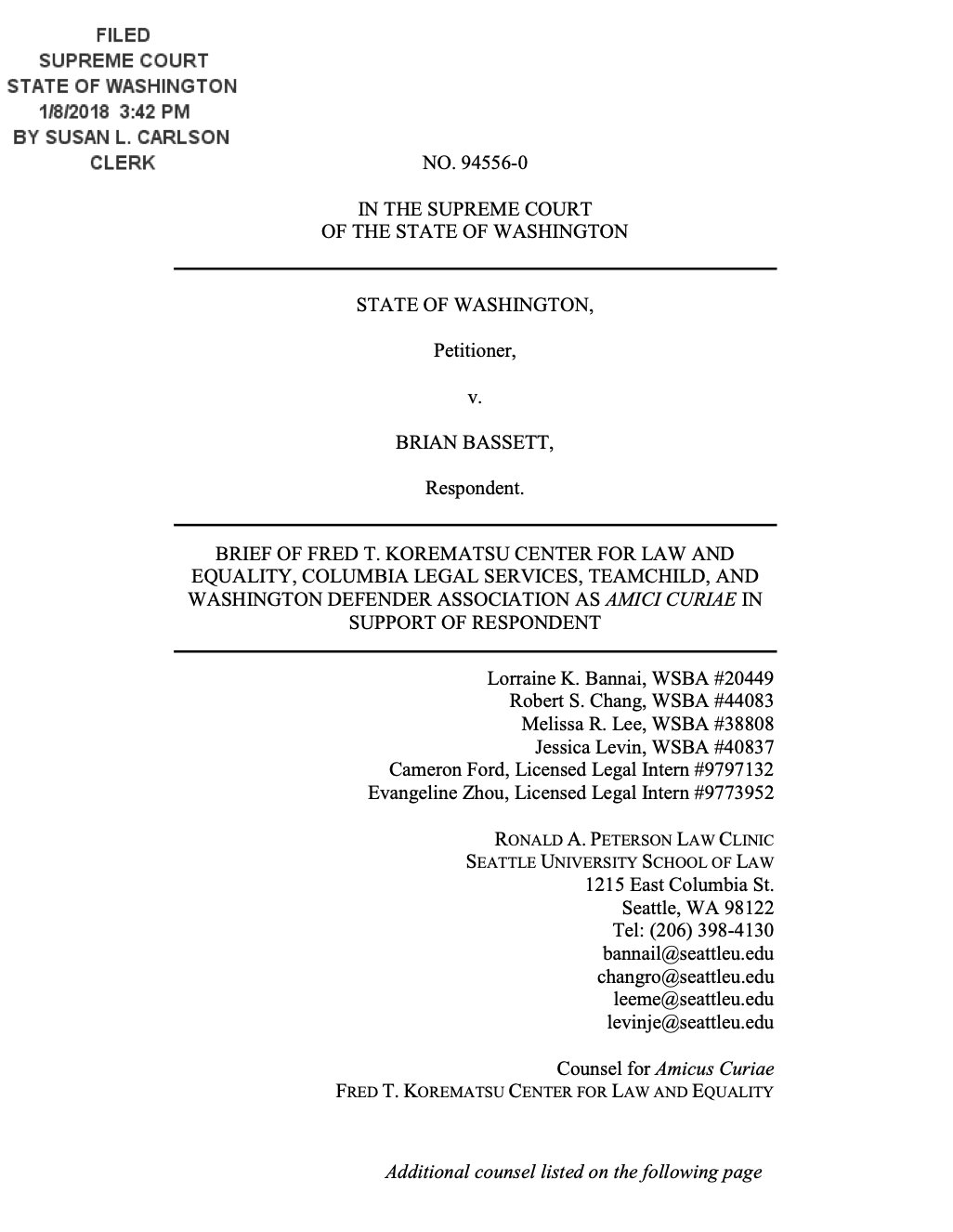 FILED
SUPREME COURT
STATE OF WASHINGTON
1/8/2018 3:42 PM
BY SUSAN L. CARLSON
CLERK

NO. 94556-0

IN THE SUPREME COURT
OF THE STATE OF WASHINGTON

STATE OF WASHINGTON,

Petitioner,

v.

BRIAN BASSETT,

Respondent.

BRIEF OF FRED T. KOREMATSU CENTER FOR LAW AND EQUALITY, COLUMBIA LEGAL SERVICES, TEAMCHILD, AND WASHINGTON DEFENDER ASSOCIATION AS AMICI CURIAE IN SUPPORT OF RESPONDENT

Lorraine K. Bannai, WSBA #20449
Robert S. Chang, WSBA #44083
Melissa R. Lee, WSBA #38808
Jessica Levin, WSBA #40837
Cameron Ford, Licensed Legal Intern #9797132
Evangeline Zhou, Licensed Legal Intern #9773952

RONALD A. PETERSON LAW CLINIC
SEATTLE UNIVERSITY SCHOOL OF LAW
1215 East Columbia St.
Seattle, WA 98122
Tel: (206) 398-4130
bannail@seattleu.edu
changro@seattleu.edu
leeme@seattleu.edu
levinje@seattleu.edu

Counsel for Amicus Curiae
FRED T. KOREMATSU CENTER FOR LAW AND EQUALITY

Additional counsel listed on the following page